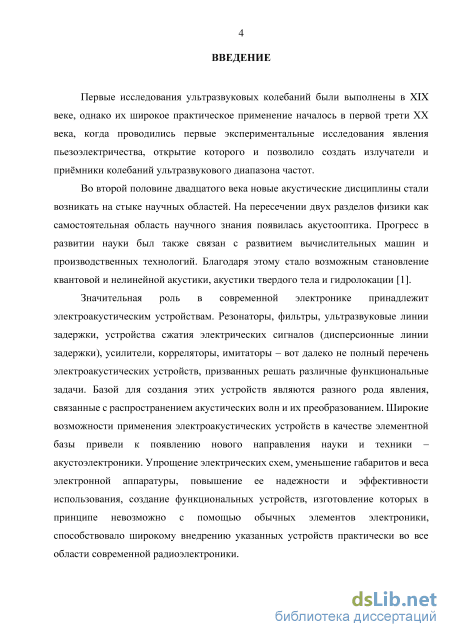 4

ВВЕДЕНИЕ

Первые исследования ультразвуковых колебаний были выполнены в XIX веке, однако их широкое практическое применение началось в первой трети XX века, когда проводились первые экспериментальные исследования явления пьезоэлектричества, открытие которого и позволило создать излучатели и приёмники колебаний ультразвукового диапазона частот.

Во второй половине двадцатого века новые акустические дисциплины стали возникать на стыке научных областей. На пересечении двух разделов физики как самостоятельная область научного знания появилась акустооптика. Прогресс в развитии науки был также связан с развитием вычислительных машин и производственных технологий. Благодаря этому стало возможным становление квантовой и нелинейной акустики, акустики твердого тела и гидролокации [1].

Значительная роль в современной электронике принадлежит электроакустическим устройствам. Резонаторы, фильтры, ультразвуковые линии задержки, устройства сжатия электрических сигналов (дисперсионные линии задержки), усилители, корреляторы, имитаторы – вот далеко не полный перечень электроакустических устройств, призванных решать различные функциональные задачи. Базой для создания этих устройств являются разного рода явления, связанные с распространением акустических волн и их преобразованием. Широкие возможности применения электроакустических устройств в качестве элементной базы привели к появлению нового направления науки и техники – акустоэлектроники. Упрощение электрических схем, уменьшение габаритов и веса электронной аппаратуры, повышение ее надежности и эффективности использования, создание функциональных устройств, изготовление которых в принципе невозможно с помощью обычных элементов электроники, способствовало широкому внедрению указанных устройств практически во все области современной радиоэлектроники.

dsLib.net
библиотека диссертаций